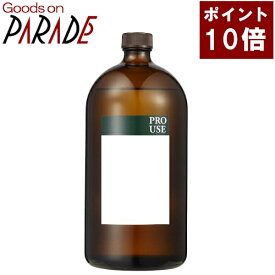 Goods on
PARADE

ポイント
10倍

PRO
USE